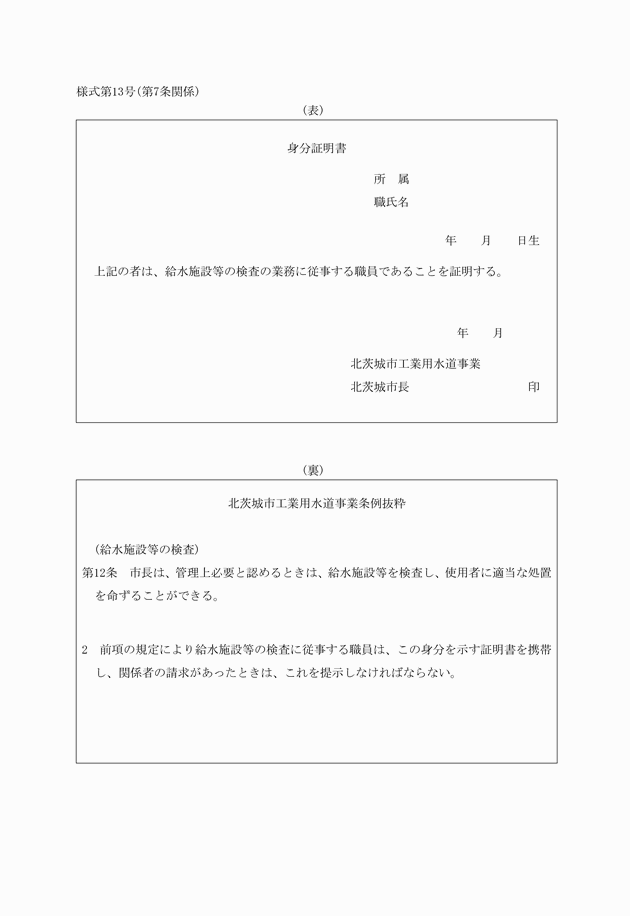 様式第13号(第7条関係)

(表)

身分証明書

所　属

職氏名

年　　月　　日生

上記の者は、給水施設等の検査の業務に従事する職員であることを証明する。

年　　月

北茨城市工業用水道事業

北茨城市長　　　　　　　印

(裏)

北茨城市工業用水道事業条例抜粋

(給水施設等の検査)

第12条　市長は、管理上必要と認めるときは、給水施設等を検査し、使用者に適当な処置を命ずることができる。

2　前項の規定により給水施設等の検査に従事する職員は、この身分を示す証明書を携帯し、関係者の請求があったときは、これを提示しなければならない。